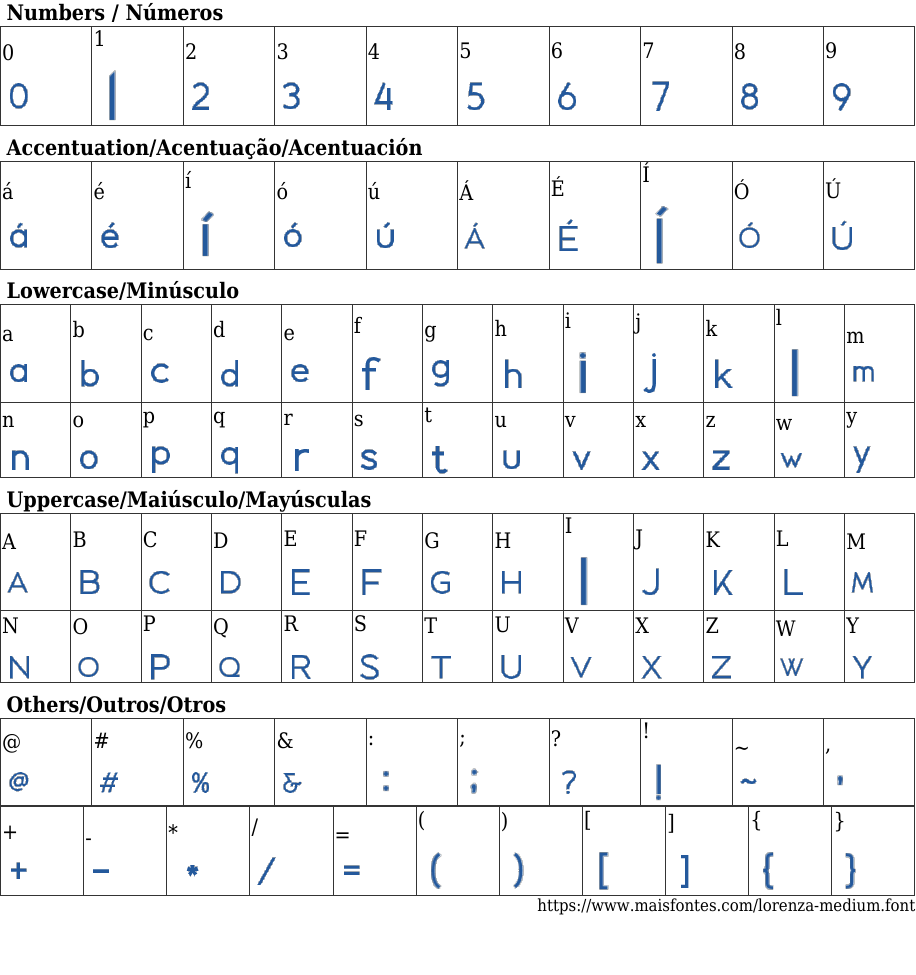 Numbers / Números

| 0 | 1 | 2 | 3 | 4 | 5 | 6 | 7 | 8 | 9 |
|---|---|---|---|---|---|---|---|---|---|
| 0 | 1 | 2 | 3 | 4 | 5 | 6 | 7 | 8 | 9 |

Accentuation/Acentuação/Acentuación

| á | é | í | ó | ú | Á | É | Í | Ó | Ú |
|---|---|---|---|---|---|---|---|---|---|
| á | é | í | ó | ú | Á | É | Í | Ó | Ú |

Lowercase/Minúsculo

| a | b | c | d | e | f | g | h | i | j | k | l | m |
|---|---|---|---|---|---|---|---|---|---|---|---|---|
| a | b | c | d | e | f | g | h | i | j | k | l | m |
| n | o | p | q | r | s | t | u | v | x | z | w | y |
| n | o | p | q | r | s | t | u | v | x | z | w | y |

Uppercase/Maiúsculo/Mayúsculas

| A | B | C | D | E | F | G | H | I | J | K | L | M |
|---|---|---|---|---|---|---|---|---|---|---|---|---|
| A | B | C | D | E | F | G | H | I | J | K | L | M |
| N | O | P | Q | R | S | T | U | V | X | Z | W | Y |
| N | O | P | Q | R | S | T | U | V | X | Z | W | Y |

Others/Outros/Otros

| @ | # | % | & | : | ; | ? | ! | ~ | , |
|---|---|---|---|---|---|---|---|---|---|
| @ | # | % | & | : | ; | ? | ! | ~ | , |

| + | - | * | / | = | ( | ) | [ | ] | { | } |
|---|---|---|---|---|---|---|---|---|---|---|
| + | - | * | / | = | ( | ) | [ | ] | { | } |

https://www.maisfontes.com/lorenza-medium.font